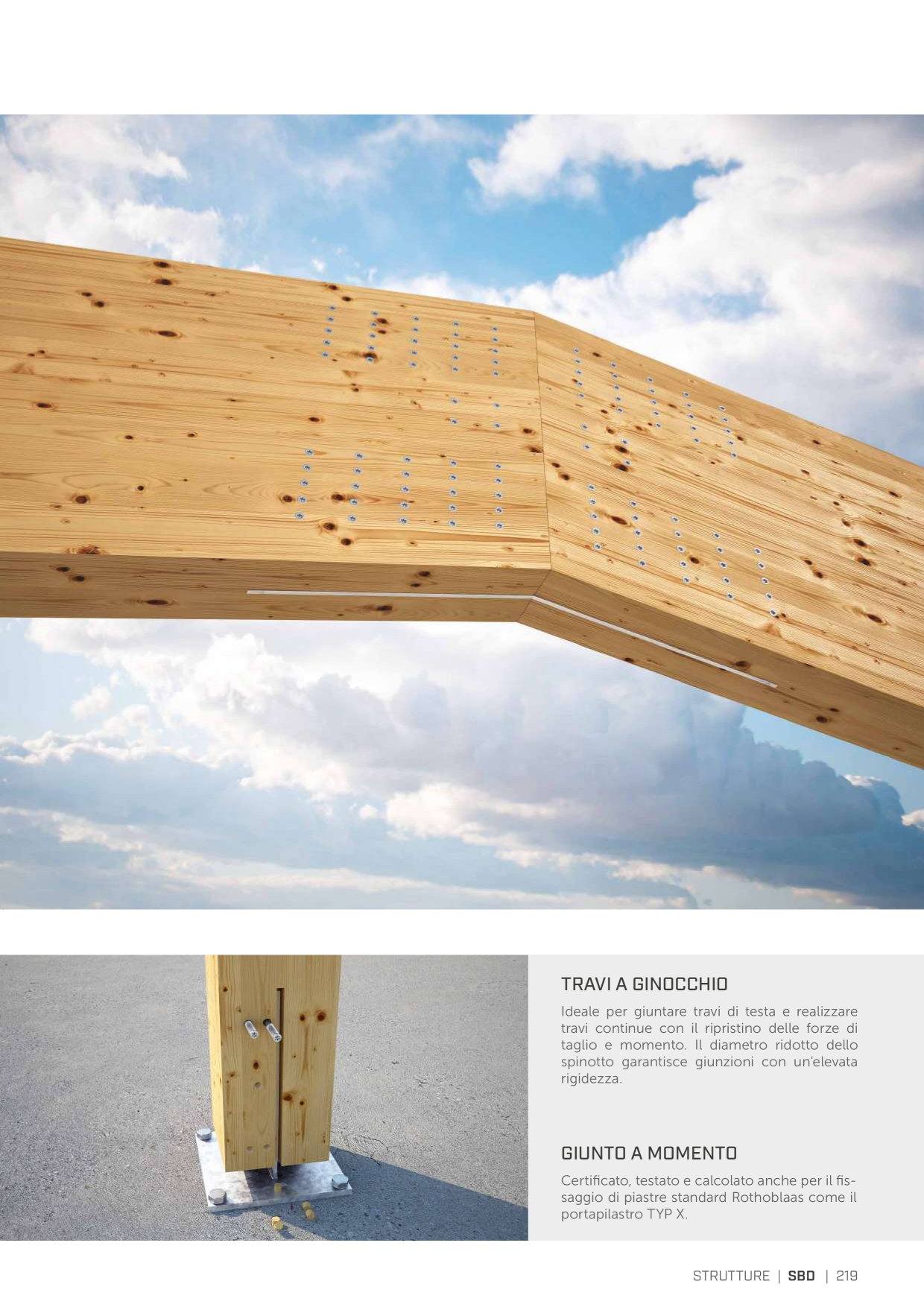 TRAVI A GINOCCHIO

Ideale per giuntare travi di testa e realizzare travi continue con il ripristino delle forze di taglio e momento. Il diametro ridotto dello spinotto garantisce giunzioni con un'elevata rigidezza.

GIUNTO A MOMENTO

Certificato, testato e calcolato anche per il fissaggio di piastre standard Rothoblaas come il portapilastro TYP X.

STRUTTURE | SBD | 219